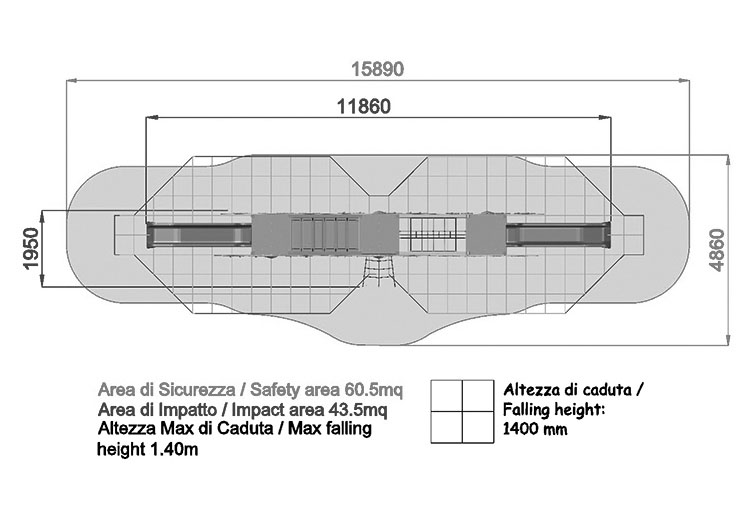 15890

11860

1950

4860

Area di Sicurezza / Safety area 60.5mq
Area di Impatto / Impact area 43.5mq
Altezza Max di Caduta / Max falling height 1.40m

Altezza di caduta / Falling height: 1400 mm